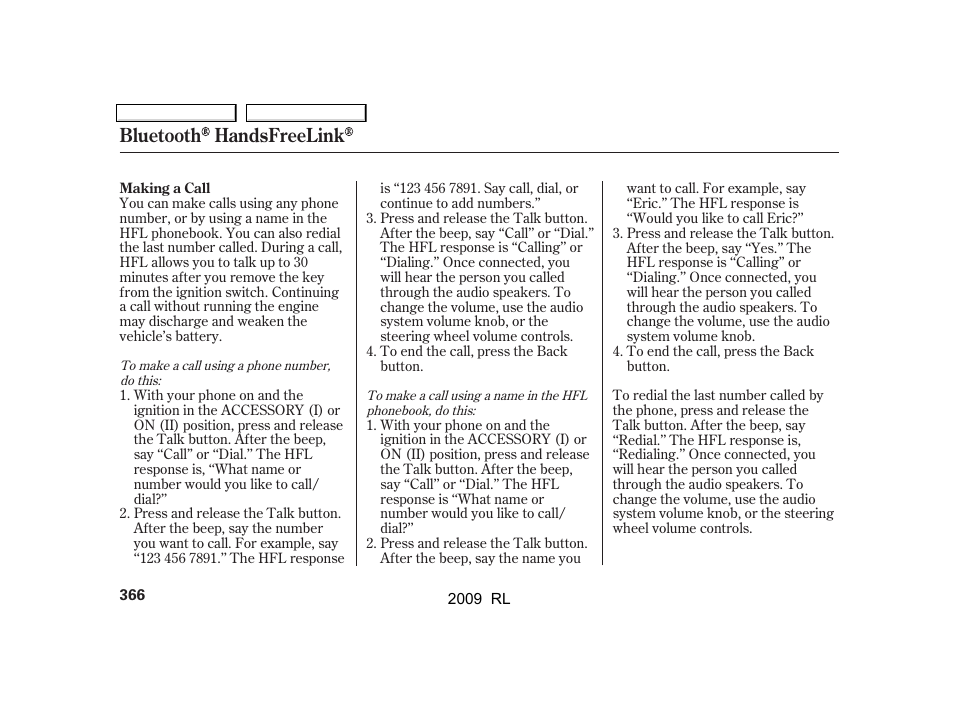 Bluetooth® HandsFreeLink®

Making a Call
You can make calls using any phone number, or by using a name in the HFL phonebook. You can also redial the last number called. During a call, HFL allows you to talk up to 30 minutes after you remove the key from the ignition switch. Continuing a call without running the engine may discharge and weaken the vehicle's battery.

To make a call using a phone number, do this:
1. With your phone on and the ignition in the ACCESSORY (I) or ON (II) position, press and release the Talk button. After the beep, say "Call" or "Dial." The HFL response is, "What name or number would you like to call/dial?"
2. Press and release the Talk button. After the beep, say the number you want to call. For example, say "123 456 7891." The HFL response is "123 456 7891. Say call, dial, or continue to add numbers."
3. Press and release the Talk button. After the beep, say "Call" or "Dial." The HFL response is "Calling" or "Dialing." Once connected, you will hear the person you called through the audio speakers. To change the volume, use the audio system volume knob, or the steering wheel volume controls.
4. To end the call, press the Back button.

To make a call using a name in the HFL phonebook, do this:
1. With your phone on and the ignition in the ACCESSORY (I) or ON (II) position, press and release the Talk button. After the beep, say "Call" or "Dial." The HFL response is "What name or number would you like to call/dial?"
2. Press and release the Talk button. After the beep, say the name you want to call. For example, say "Eric." The HFL response is "Would you like to call Eric?"
3. Press and release the Talk button. After the beep, say "Yes." The HFL response is "Calling" or "Dialing." Once connected, you will hear the person you called through the audio speakers. To change the volume, use the audio system volume knob.
4. To end the call, press the Back button.

To redial the last number called by the phone, press and release the Talk button. After the beep, say "Redial." The HFL response is, "Redialing." Once connected, you will hear the person you called through the audio speakers. To change the volume, use the audio system volume knob, or the steering wheel volume controls.

366

2009 RL